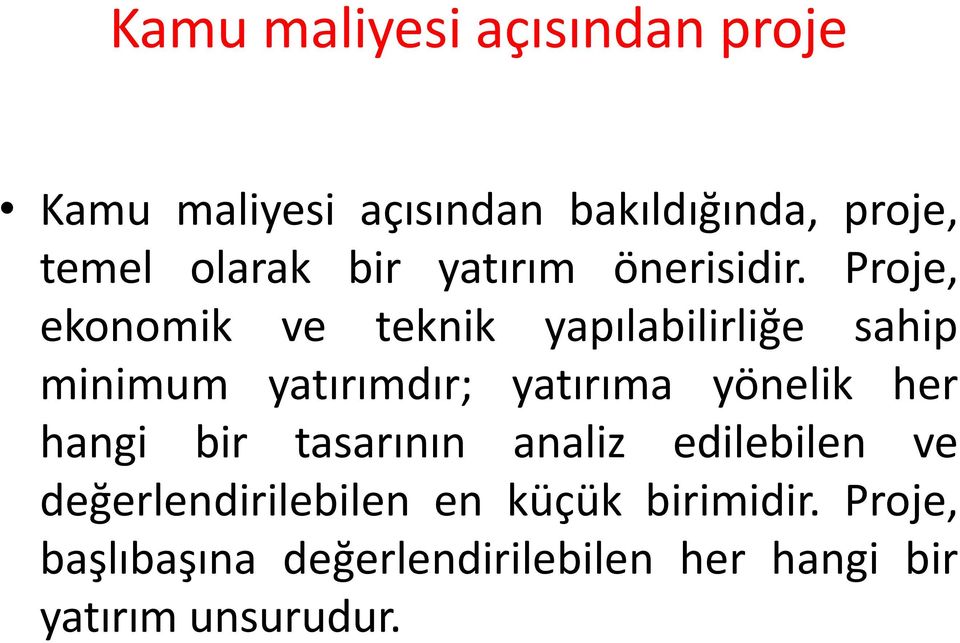 Kamu maliyesi açısından proje

• Kamu maliyesi açısından bakıldığında, proje, temel olarak bir yatırım önerisidir. Proje, ekonomik ve teknik yapılabilirliğe sahip minimum yatırımdır; yatırıma yönelik her hangi bir tasarının analiz edilebilen ve değerlendirilebilen en küçük birimidir. Proje, başlıbaşına değerlendirilebilen her hangi bir yatırım unsurudur.